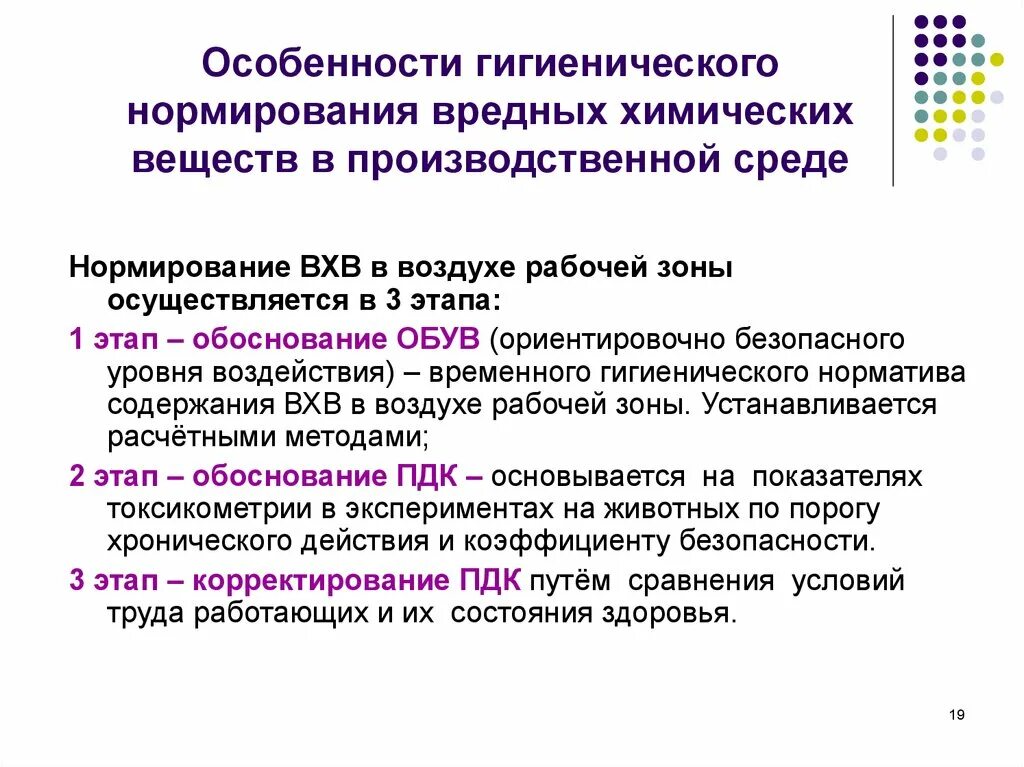 Особенности гигиенического нормирования вредных химических веществ в производственной среде

Нормирование ВХВ в воздухе рабочей зоны осуществляется в 3 этапа:

1 этап – обоснование ОБУВ (ориентировочно безопасного уровня воздействия) – временного гигиенического норматива содержания ВХВ в воздухе рабочей зоны. Устанавливается расчётными методами;

2 этап – обоснование ПДК – основывается на показателях токсикометрии в экспериментах на животных по порогу хронического действия и коэффициенту безопасности.

3 этап – корректирование ПДК путём сравнения условий труда работающих и их состояния здоровья.

19